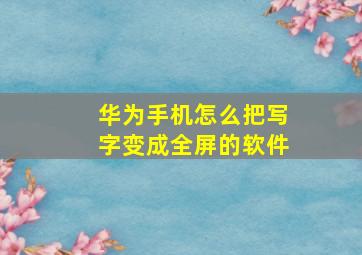 华为手机怎么把写字变成全屏的软件